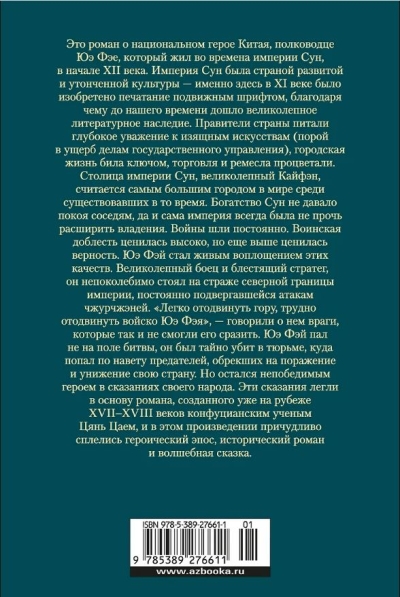 Это роман о национальном герое Китая, полководце Юэ Фэе, который жил во времена империи Сун, в начале XII века. Империя Сун была страной развитой и утонченной культуры — именно здесь в XI веке было изобретено печатание подвижным шрифтом, благодаря чему до нашего времени дошло великолепное литературное наследие. Правители страны питали глубокое уважение к изящным искусствам (порой в ущерб делам государственного управления), городская жизнь била ключом, торговля и ремесла процветали. Столица империи Сун, великолепный Кайфэн, считается самым большим городом в мире среди существовавших в то время. Богатство Сун не давало покоя соседям, да и сама империя всегда была не прочь расширить владения. Войны шли постоянно. Воинская доблесть ценилась высоко, но еще выше ценилась верность. Юэ Фэй стал живым воплощением этих качеств. Великолепный боец и блестящий стратег, он непоколебимо стоял на страже северной границы империи, постоянно подвергавшейся атакам чжурчжэней. «Легко отодвинуть гору, трудно отодвинуть войско Юэ Фэя», — говорили о нем враги, которые так и не смогли его сразить. Юэ Фэй пал не на поле битвы, он был тайно убит в тюрьме, куда попал по навету предателей, обрекших на поражение и унижение свою страну. Но остался непобедимым героем в сказаниях своего народа. Эти сказания легли в основу романа, созданного уже на рубеже XVII–XVIII веков конфуцианским ученым Цянь Цаем, и в этом произведении причудливо сплелись героический эпос, исторический роман и волшебная сказка.

ISBN 978-5-389-27661-1 01

9 785389 276611

www.azbooka.ru